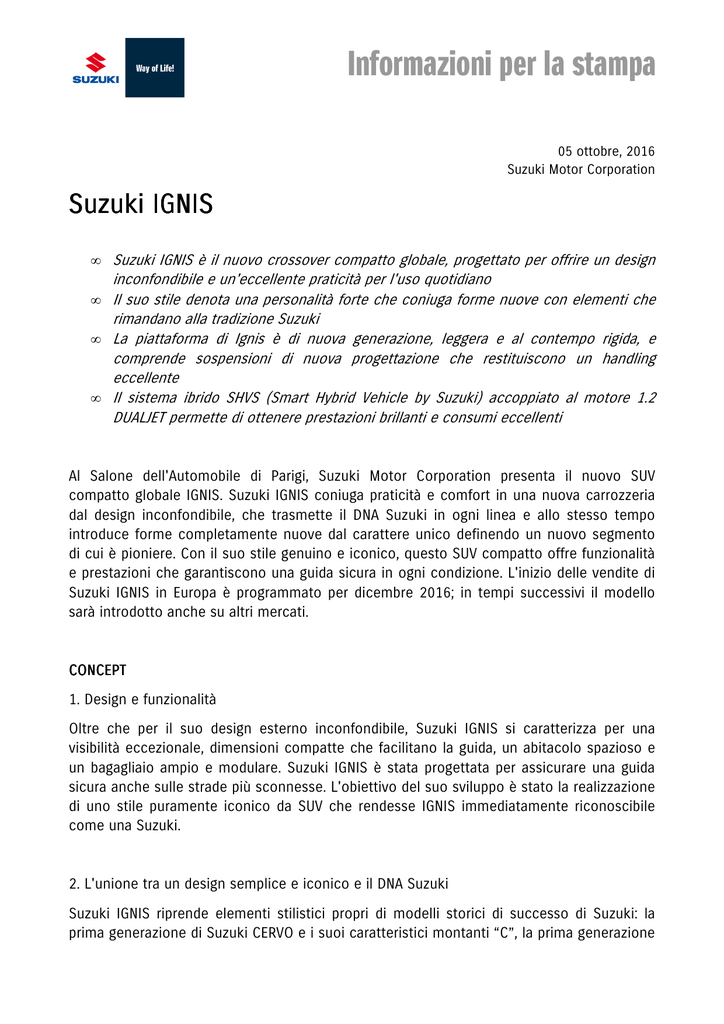 SUZUKI

Way of Life!

Informazioni per la stampa

05 ottobre, 2016
Suzuki Motor Corporation

Suzuki IGNIS

∞ Suzuki IGNIS è il nuovo crossover compatto globale, progettato per offrire un design inconfondibile e un'eccellente praticità per l'uso quotidiano
∞ Il suo stile denota una personalità forte che coniuga forme nuove con elementi che rimandano alla tradizione Suzuki
∞ La piattaforma di Ignis è di nuova generazione, leggera e al contempo rigida, e comprende sospensioni di nuova progettazione che restituiscono un handling eccellente
∞ Il sistema ibrido SHVS (Smart Hybrid Vehicle by Suzuki) accoppiato al motore 1.2 DUALJET permette di ottenere prestazioni brillanti e consumi eccellenti

Al Salone dell'Automobile di Parigi, Suzuki Motor Corporation presenta il nuovo SUV compatto globale IGNIS. Suzuki IGNIS coniuga praticità e comfort in una nuova carrozzeria dal design inconfondibile, che trasmette il DNA Suzuki in ogni linea e allo stesso tempo introduce forme completamente nuove dal carattere unico definendo un nuovo segmento di cui è pioniere. Con il suo stile genuino e iconico, questo SUV compatto offre funzionalità e prestazioni che garantiscono una guida sicura in ogni condizione. L'inizio delle vendite di Suzuki IGNIS in Europa è programmato per dicembre 2016; in tempi successivi il modello sarà introdotto anche su altri mercati.

CONCEPT

1. Design e funzionalità

Oltre che per il suo design esterno inconfondibile, Suzuki IGNIS si caratterizza per una visibilità eccezionale, dimensioni compatte che facilitano la guida, un abitacolo spazioso e un bagagliaio ampio e modulare. Suzuki IGNIS è stata progettata per assicurare una guida sicura anche sulle strade più sconnesse. L'obiettivo del suo sviluppo è stato la realizzazione di uno stile puramente iconico da SUV che rendesse IGNIS immediatamente riconoscibile come una Suzuki.

2. L'unione tra un design semplice e iconico e il DNA Suzuki

Suzuki IGNIS riprende elementi stilistici propri di modelli storici di successo di Suzuki: la prima generazione di Suzuki CERVO e i suoi caratteristici montanti "C", la prima generazione